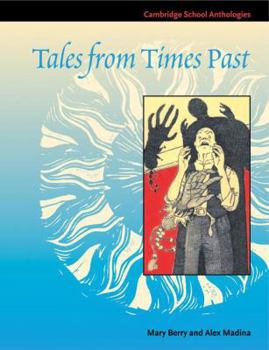 Cambridge School Anthologies

Tales from Times Past

Mary Berry and Alex Madina